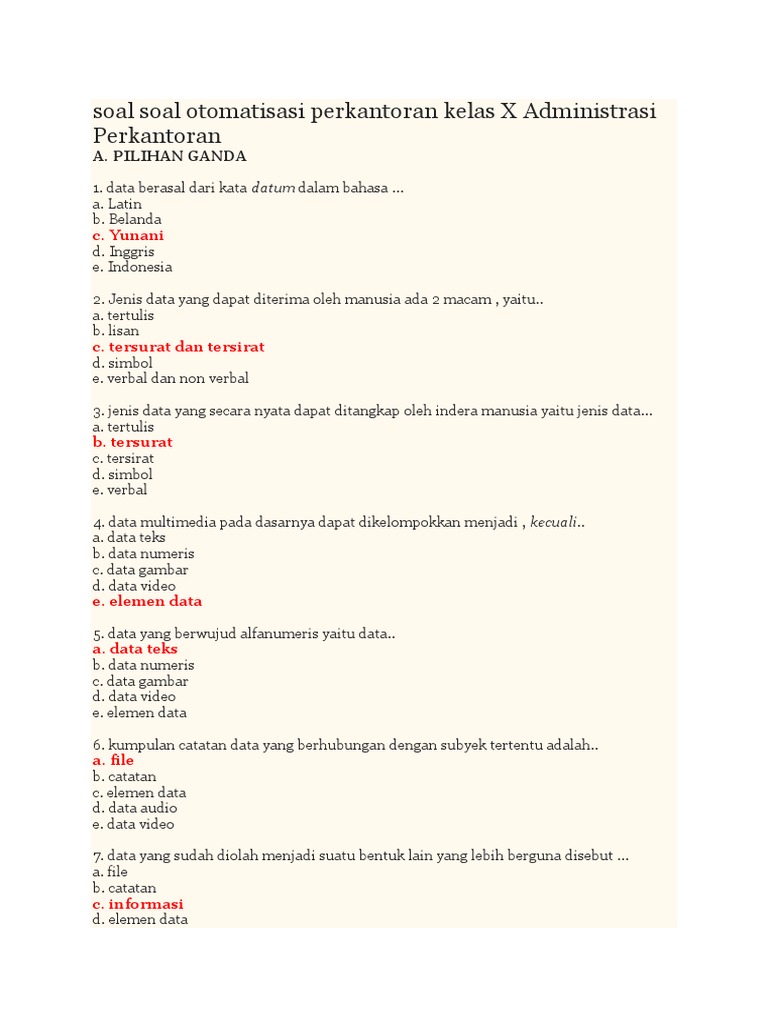 soal soal otomatisasi perkantoran kelas X Administrasi Perkantoran
A. PILIHAN GANDA

1. data berasal dari kata datum dalam bahasa ...
a. Latin
b. Belanda
c. Yunani
d. Inggris
e. Indonesia

2. Jenis data yang dapat diterima oleh manusia ada 2 macam , yaitu..
a. tertulis
b. lisan
c. tersurat dan tersirat
d. simbol
e. verbal dan non verbal

3. jenis data yang secara nyata dapat ditangkap oleh indera manusia yaitu jenis data...
a. tertulis
b. tersurat
c. tersirat
d. simbol
e. verbal

4. data multimedia pada dasarnya dapat dikelompokkan menjadi , kecuali..
a. data teks
b. data numeris
c. data gambar
d. data video
e. elemen data

5. data yang berwujud alfanumeris yaitu data..
a. data teks
b. data numeris
c. data gambar
d. data video
e. elemen data

6. kumpulan catatan data yang berhubungan dengan subyek tertentu adalah..
a. file
b. catatan
c. elemen data
d. data audio
e. data video

7. data yang sudah diolah menjadi suatu bentuk lain yang lebih berguna disebut ...
a. file
b. catatan
c. informasi
d. elemen data